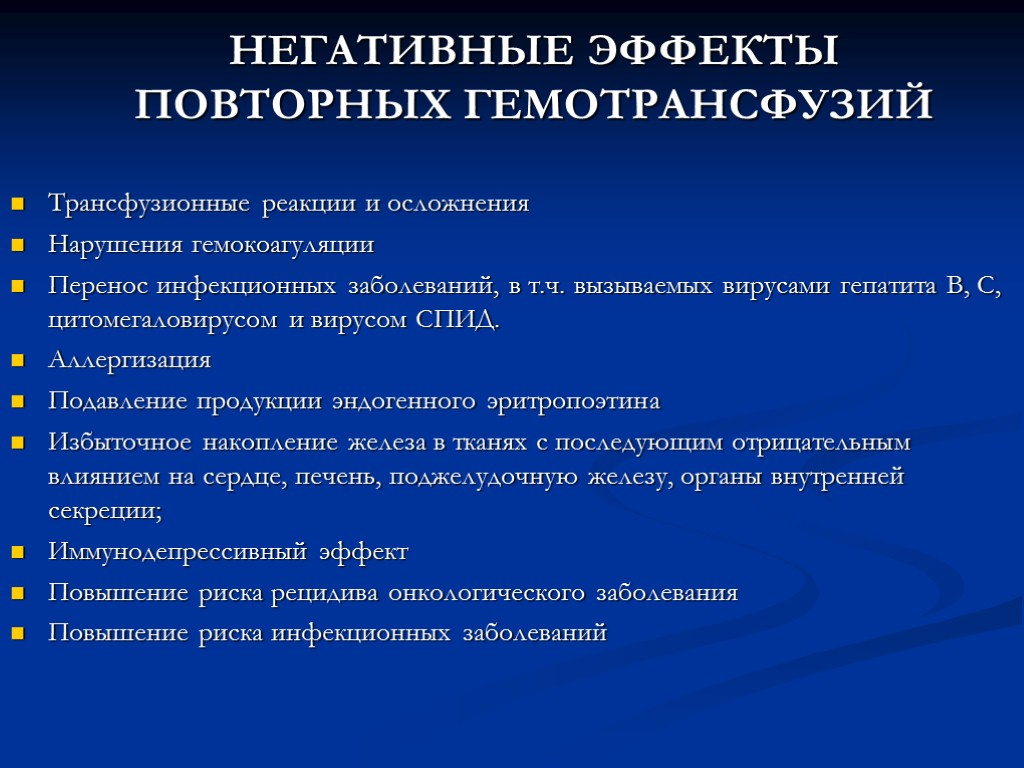 НЕГАТИВНЫЕ ЭФФЕКТЫ ПОВТОРНЫХ ГЕМОТРАНСФУЗИЙ

- Трансфузионные реакции и осложнения
- Нарушения гемокоагуляции
- Перенос инфекционных заболеваний, в т.ч. вызываемых вирусами гепатита В, С, цитомегаловирусом и вирусом СПИД.
- Аллергизация
- Подавление продукции эндогенного эритропоэтина
- Избыточное накопление железа в тканях с последующим отрицательным влиянием на сердце, печень, поджелудочную железу, органы внутренней секреции;
- Иммунодепрессивный эффект
- Повышение риска рецидива онкологического заболевания
- Повышение риска инфекционных заболеваний